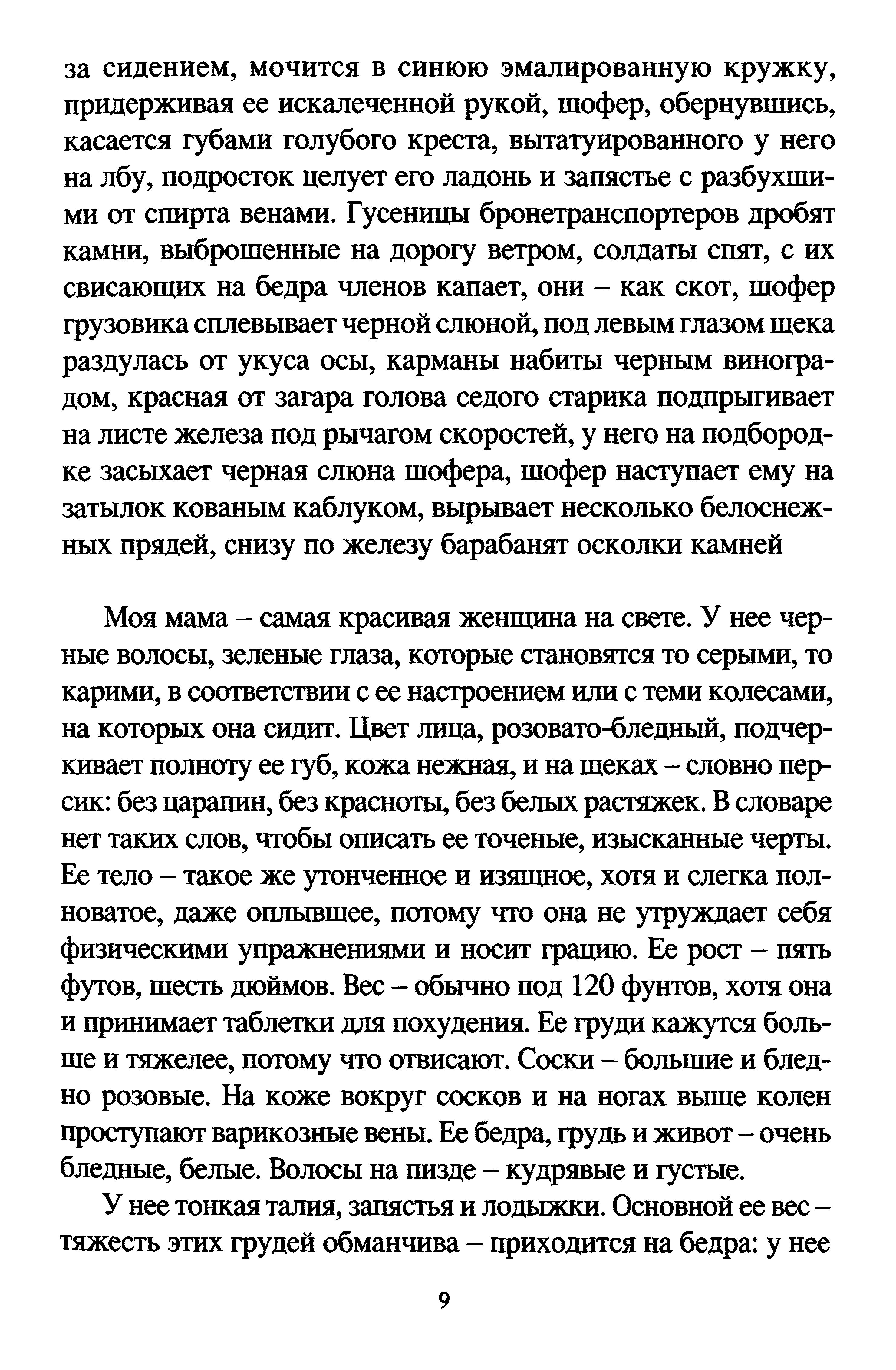 за сидением, мочится в синюю эмалированную кружку, придерживая ее искалеченной рукой, шофер, обернувшись, касается губами голубого креста, вытатуированного у него на лбу, подросток целует его ладонь и запястье с разбухшими от спирта венами. Гусеницы бронетранспортеров дробят камни, выброшенные на дорогу ветром, солдаты спят, с их свисающих на бедра членов капает, они – как скот, шофер грузовика сплевывает черной слюной, под левым глазом щека раздулась от укуса осы, карманы набиты черным виноградом, красная от загара голова седого старика подпрыгивает на листе железа под рычагом скоростей, у него на подбородке засыхает черная слюна шофера, шофер наступает ему на затылок кованым каблуком, вырывает несколько белоснежных прядей, снизу по железу барабанят осколки камней

Моя мама – самая красивая женщина на свете. У нее черные волосы, зеленые глаза, которые становятся то серыми, то карими, в соответствии с ее настроением или с теми колесами, на которых она сидит. Цвет лица, розовато-бледный, подчеркивает полноту ее губ, кожа нежная, и на щеках – словно персик: без царапин, без красноты, без белых растяжек. В словаре нет таких слов, чтобы описать ее точеные, изысканные черты. Ее тело – такое же утонченное и изящное, хотя и слегка полноватое, даже оплывшее, потому что она не утруждает себя физическими упражнениями и носит грацию. Ее рост – пять футов, шесть дюймов. Вес – обычно под 120 фунтов, хотя она и принимает таблетки для похудения. Ее груди кажутся больше и тяжелее, потому что отвисают. Соски – большие и бледно розовые. На коже вокруг сосков и на ногах выше колен проступают варикозные вены. Ее бедра, грудь и живот – очень бледные, белые. Волосы на пизде – кудрявые и густые.

У нее тонкая талия, запястья и лодыжки. Основной ее вес – тяжесть этих грудей обманчива – приходится на бедра: у нее

9